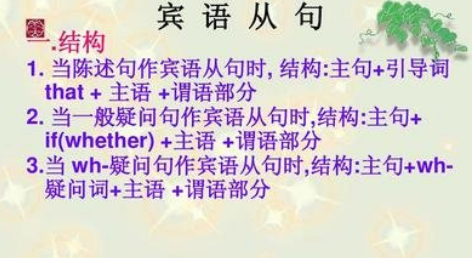 宾 语 从 句

一.结构

1. 当陈述句作宾语从句时, 结构:主句+引导词 that + 主语 +谓语部分

2. 当一般疑问句作宾语从句时,结构:主句+ if(whether) +主语 +谓语部分

3.当 wh-疑问句作宾语从句时,结构:主句+wh-疑问词+主语 +谓语部分